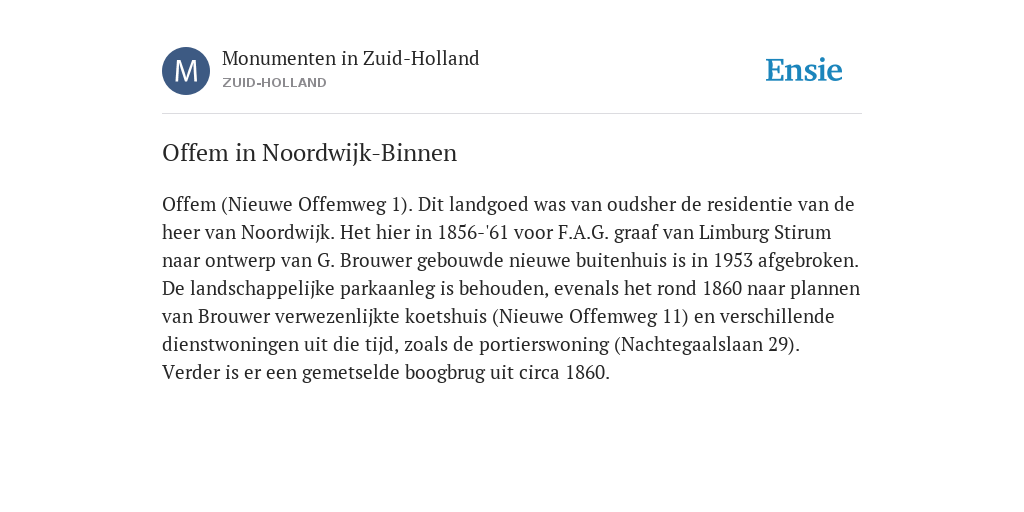 M

Monumenten in Zuid-Holland
ZUID-HOLLAND

Ensie

Offem in Noordwijk-Binnen

Offem (Nieuwe Offemweg 1). Dit landgoed was van oudsher de residentie van de heer van Noordwijk. Het hier in 1856-'61 voor F.A.G. graaf van Limburg Stirum naar ontwerp van G. Brouwer gebouwde nieuwe buitenhuis is in 1953 afgebroken. De landschappelijke parkaanleg is behouden, evenals het rond 1860 naar plannen van Brouwer verwezenlijkte koetshuis (Nieuwe Offemweg 11) en verschillende dienstwoningen uit die tijd, zoals de portierswoning (Nachtegaalslaan 29). Verder is er een gemetselde boogbrug uit circa 1860.